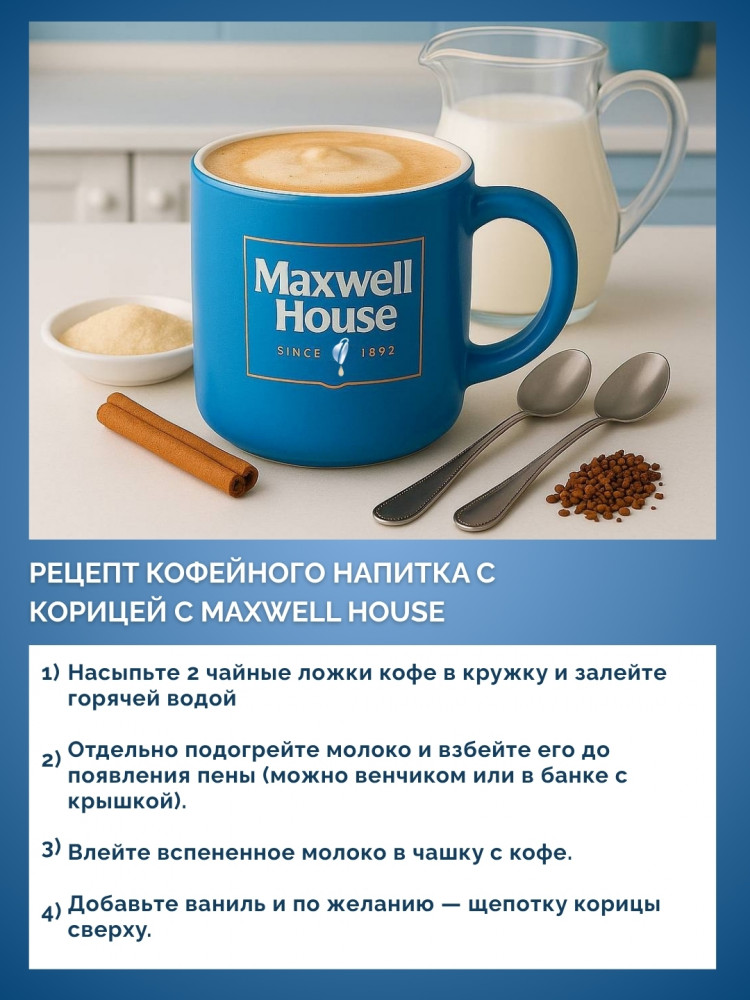 Maxwell House
SINCE 1892

РЕЦЕПТ КОФЕЙНОГО НАПИТКА С КОРИЦЕЙ С MAXWELL HOUSE

1) Насыпьте 2 чайные ложки кофе в кружку и залейте горячей водой

2) Отдельно подогрейте молоко и взбейте его до появления пены (можно венчиком или в банке с крышкой).

3) Влейте вспененное молоко в чашку с кофе.

4) Добавьте ваниль и по желанию — щепотку корицы сверху.